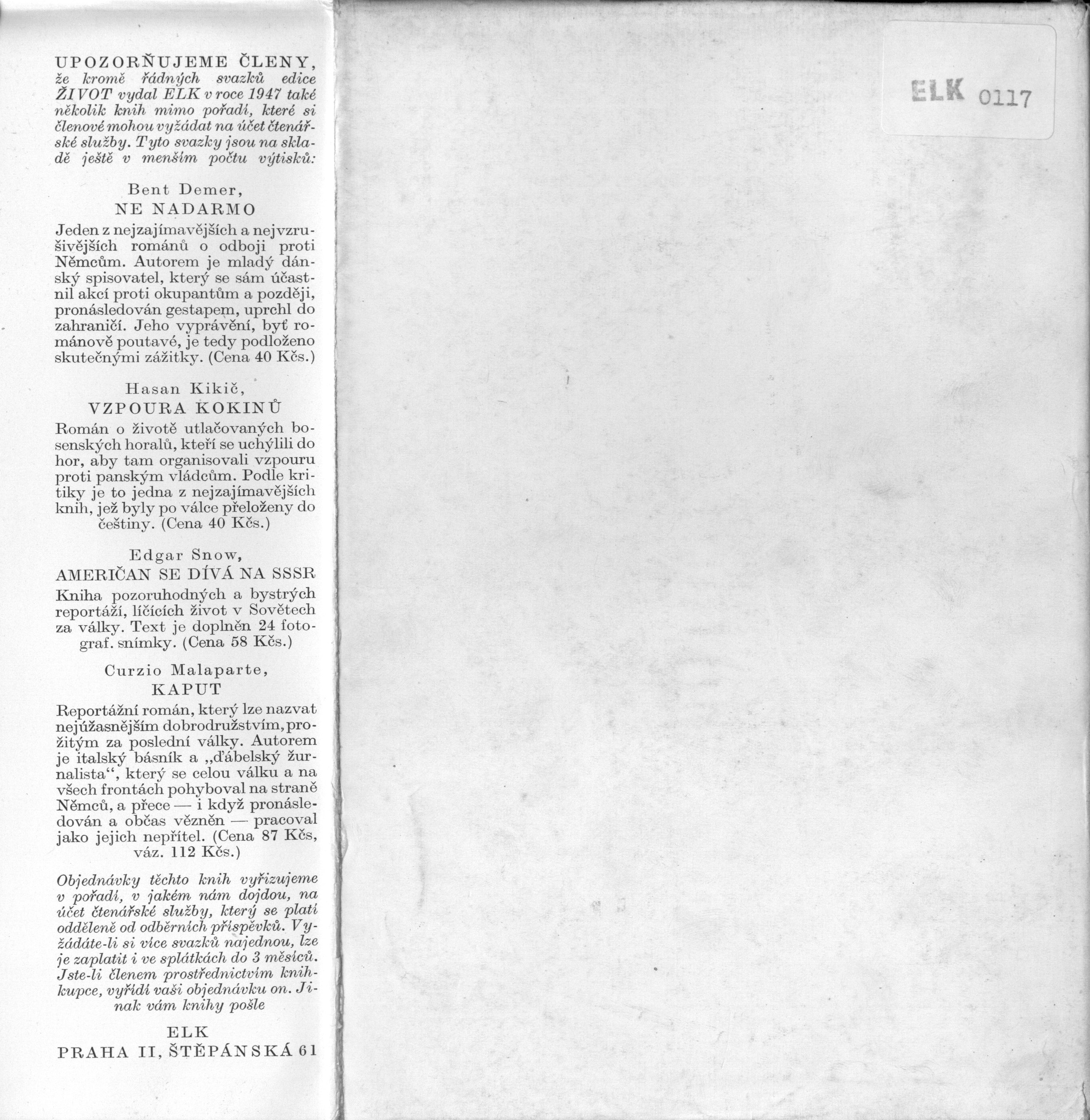 UPOZORŇUJEME ČLENY, že kromě řádných svazků edice ŽIVOT vydal ELK v roce 1947 také několik knih mimo pořadí, které si členové mohou vyžádat na účet čtenářské služby. Tyto svazky jsou na skladě ještě v menším počtu výtisků:

Bent Demer,
NE NADARMO

Jeden z nejzajímavějších a nejvzrušivějších románů o odboji proti Němcům. Autorem je mladý dánský spisovatel, který se sám účastnil akcí proti okupantům a později, pronásledován gestapem, uprchl do zahraničí. Jeho vyprávění, byť románově poutavé, je tedy podloženo skutečnými zážitky. (Cena 40 Kčs.)

Hasan Kikič,
VZPOURA KOKINŮ

Román o životě utlačovaných bosenských horalů, kteří se uchýlili do hor, aby tam organisovali vzpouru proti panským vládcům. Podle kritiky je to jedna z nejzajímavějších knih, jež byly po válce přeloženy do češtiny. (Cena 40 Kčs.)

Edgar Snow,
AMERIČAN SE DÍVÁ NA SSSR

Kniha pozoruhodných a bystrých reportáží, líčících život v Sovětech za války. Text je doplněn 24 fotograf. snímky. (Cena 58 Kčs.)

Curzio Malaparte,
KAPUT

Reportážní román, který lze nazvat nejúžasnějším dobrodružstvím, prožitým za poslední války. Autorem je italský básník a „ďábelský žurnalista“, který se celou válku a na všech frontách pohyboval na straně Němců, a přece — i když pronásledován a občas vězněn — pracoval jako jejich nepřítel. (Cena 87 Kčs, váz. 112 Kčs.)

Objednávky těchto knih vyřizujeme v pořadí, v jakém nám dojdou, na účet čtenářské služby, který se platí odděleně od odběrních příspěvků. Vyžádáte-li si více svazků najednou, lze je zaplatit i ve splátkách do 3 měsíců. Jste-li členem prostřednictvím knihkupce, vyřídí vaši objednávku on. Jinak vám knihy pošle

ELK
PRAHA II, ŠTĚPÁNSKÁ 61

ELK 0117